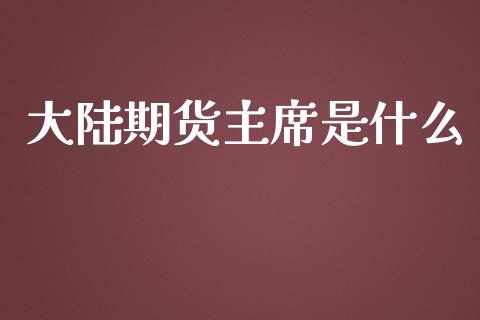 大陆期货主席是什么